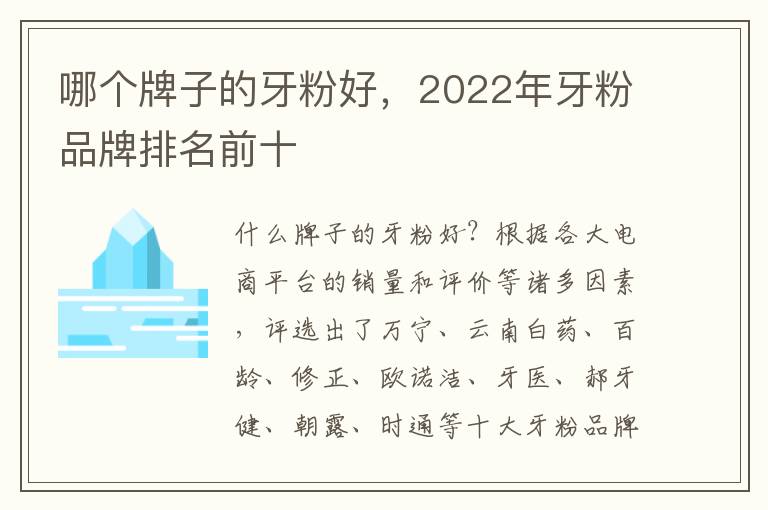 哪个牌子的牙粉好，2022年牙粉品牌排名前十

什么牌子的牙粉好？根据各大电商平台的销量和评价等诸多因素，评选出了万宁、云南白药、百龄、修正、欧诺洁、牙医、郝牙健、朝露、时通等十大牙粉品牌